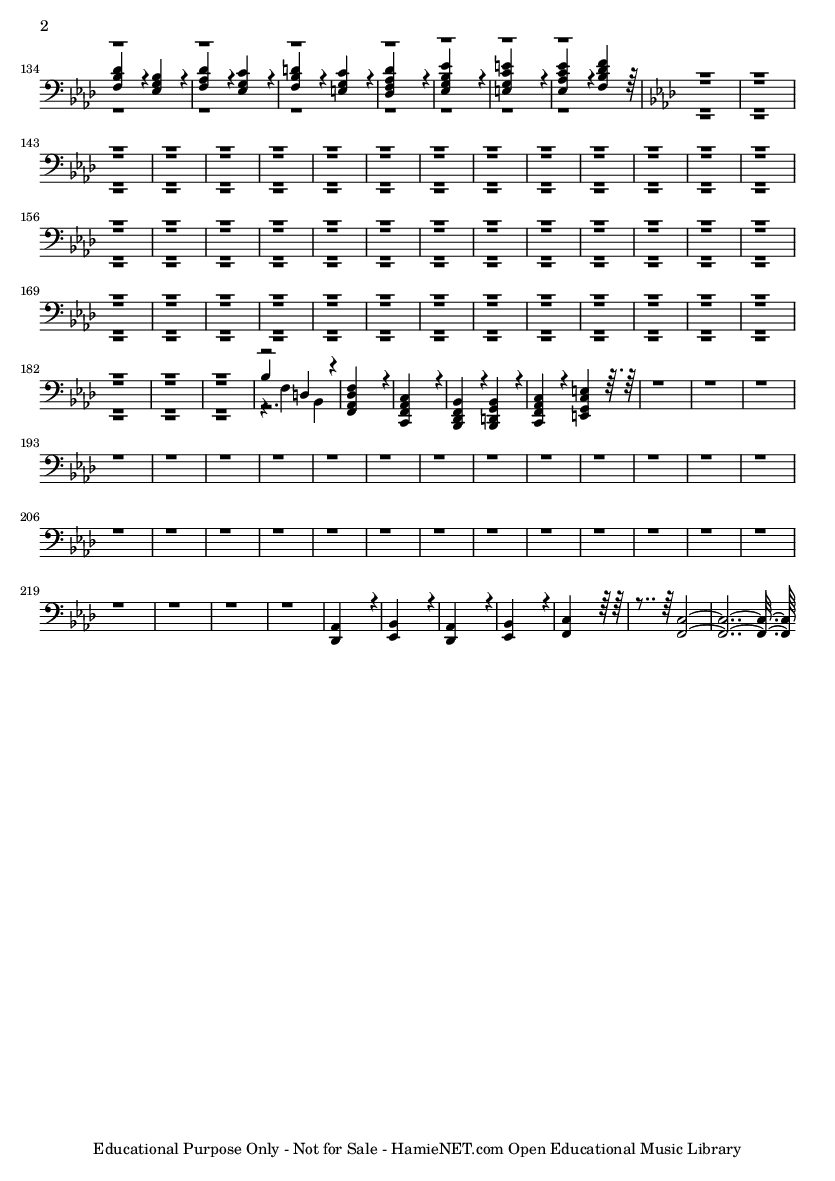 2

134

143

156

169

182

193

206

219

Educational Purpose Only - Not for Sale - HamieNET.com Open Educational Music Library